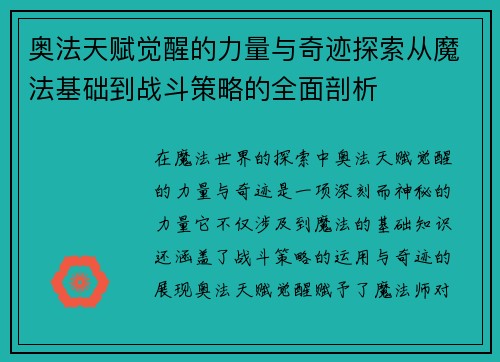 奥法天赋觉醒的力量与奇迹探索从魔法基础到战斗策略的全面剖析

在魔法世界的探索中奥法天赋觉醒的力量与奇迹是一项深刻而神秘的力量它不仅涉及到魔法的基础知识还涵盖了战斗策略的运用与奇迹的展现奥法天赋觉醒赋予了魔法师对